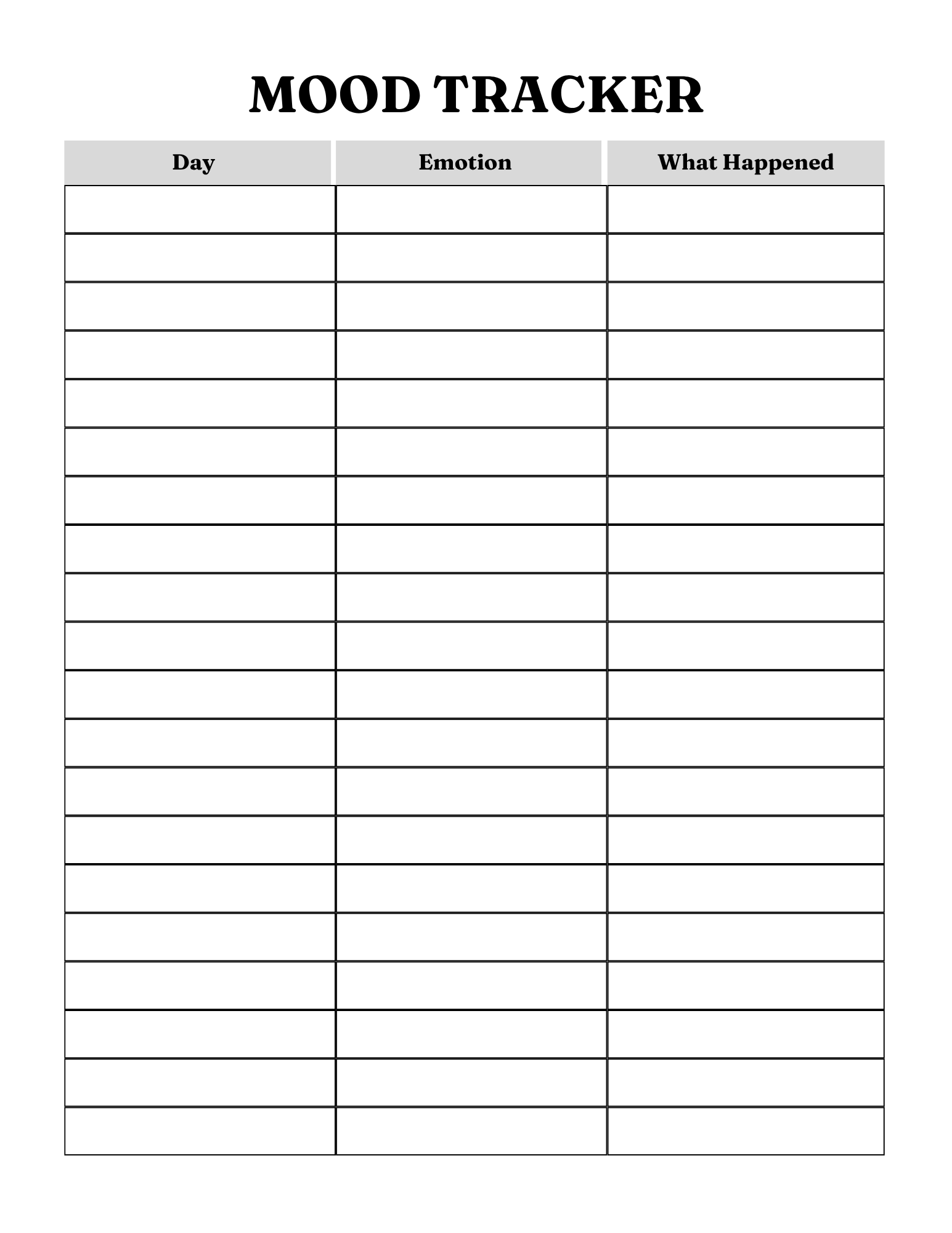 MOOD TRACKER

| Day | Emotion | What Happened |
|---|---|---|
| | | |
| | | |
| | | |
| | | |
| | | |
| | | |
| | | |
| | | |
| | | |
| | | |
| | | |
| | | |
| | | |
| | | |
| | | |
| | | |
| | | |
| | | |
| | | |
| | | |